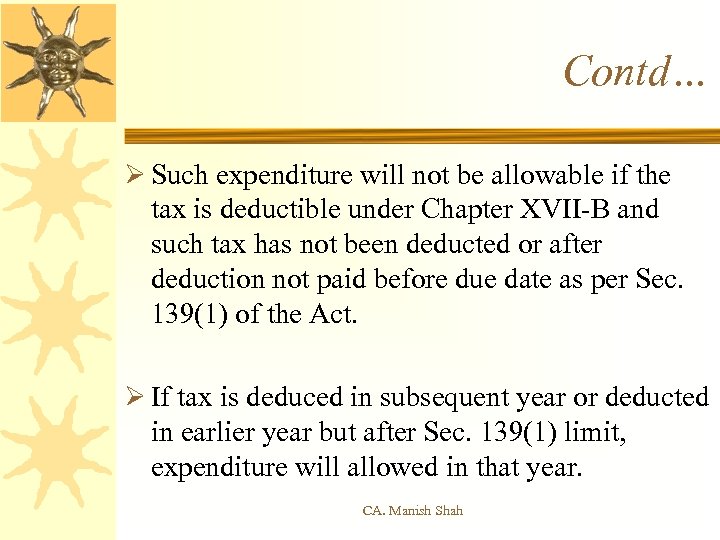 Contd…

➢ Such expenditure will not be allowable if the tax is deductible under Chapter XVII-B and such tax has not been deducted or after deduction not paid before due date as per Sec. 139(1) of the Act.

➢ If tax is deduced in subsequent year or deducted in earlier year but after Sec. 139(1) limit, expenditure will allowed in that year.

CA. Manish Shah